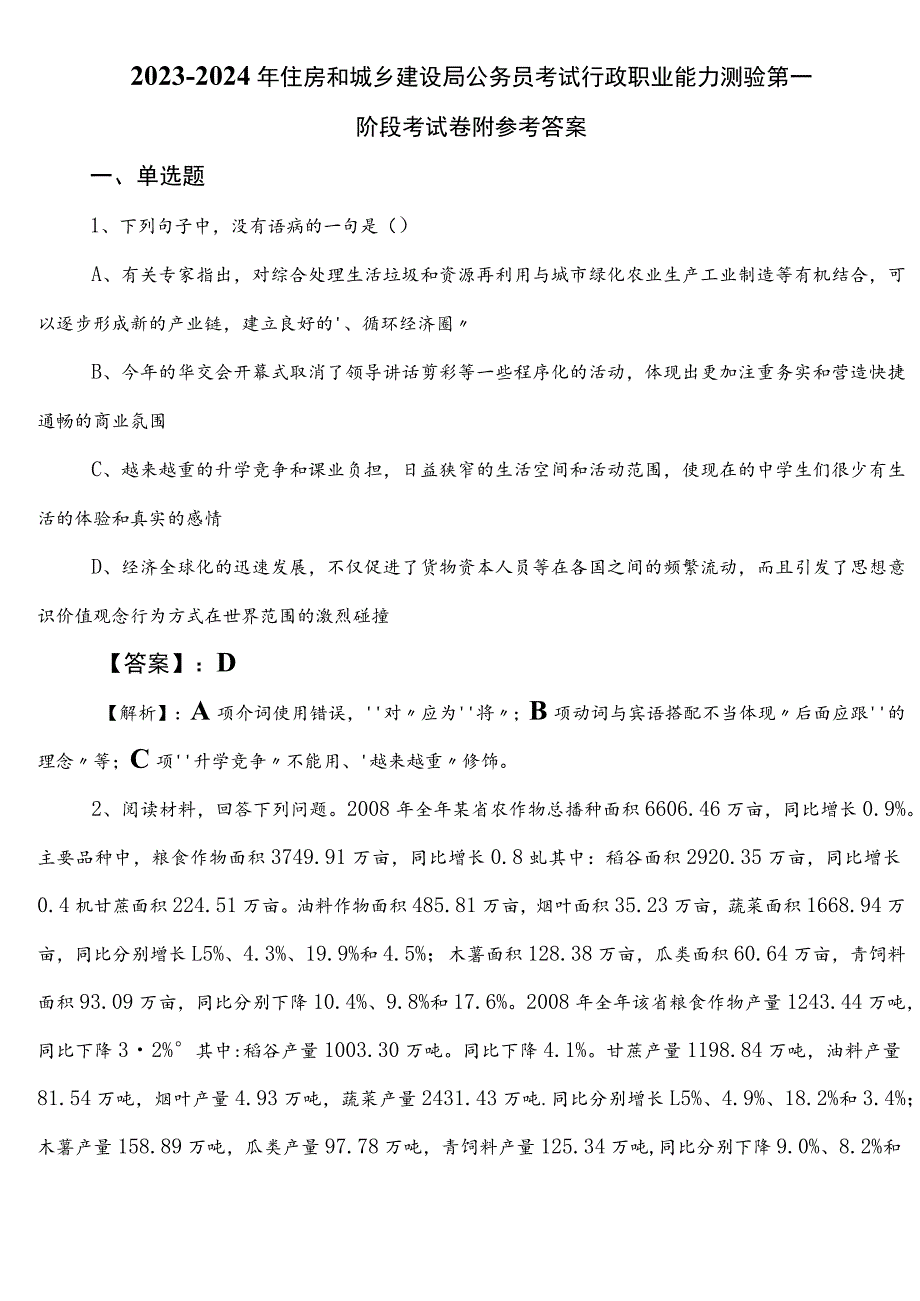 2023-2024年住房和城乡建设局公务员考试行政职业能力测验第一阶段考试卷附参考答案

一、单选题

1、下列句子中，没有语病的一句是（）

A、有关专家指出，对综合处理生活垃圾和资源再利用与城市绿化农业生产工业制造等有机结合，可以逐步形成新的产业链，建立良好的'、循环经济圈〃

B、今年的华交会开幕式取消了领导讲话剪彩等一些程序化的活动，体现出更加注重务实和营造快捷通畅的商业氛围

C、越来越重的升学竞争和课业负担，日益狭窄的生活空间和活动范围，使现在的中学生们很少有生活的体验和真实的感情

D、经济全球化的迅速发展，不仅促进了货物资本人员等在各国之间的频繁流动，而且引发了思想意识价值观念行为方式在世界范围的激烈碰撞

【答案】：D

【解析】：A项介词使用错误，''对〃应为''将〃；B项动词与宾语搭配不当体现〃后面应跟''的理念〃等；C项''升学竞争〃不能用、'越来越重〃修饰。

2、阅读材料，回答下列问题。2008年全年某省农作物总播种面积6606.46万亩，同比增长0.9%。主要品种中，粮食作物面积3749.91万亩，同比增长0.8虬其中：稻谷面积2920.35万亩，同比增长0.4机甘蔗面积224.51万亩。油料作物面积485.81万亩，烟叶面积35.23万亩，蔬菜面积1668.94万亩，同比分别增长L5%、4.3%、19.9%和4.5%；木薯面积128.38万亩，瓜类面积60.64万亩，青饲料面积93.09万亩，同比分别下降10.4%、9.8%和17.6%。2008年全年该省粮食作物产量1243.44万吨，同比下降3・2%°其中:稻谷产量1003.30万吨。同比下降4.1%。甘蔗产量1198.84万吨，油料产量81.54万吨，烟叶产量4.93万吨，蔬菜产量2431.43万吨.同比分别增长L5%、4.9%、18.2%和3.4%；木薯产量158.89万吨，瓜类产量97.78万吨，青饲料产量125.34万吨，同比分别下降9.0%、8.2%和